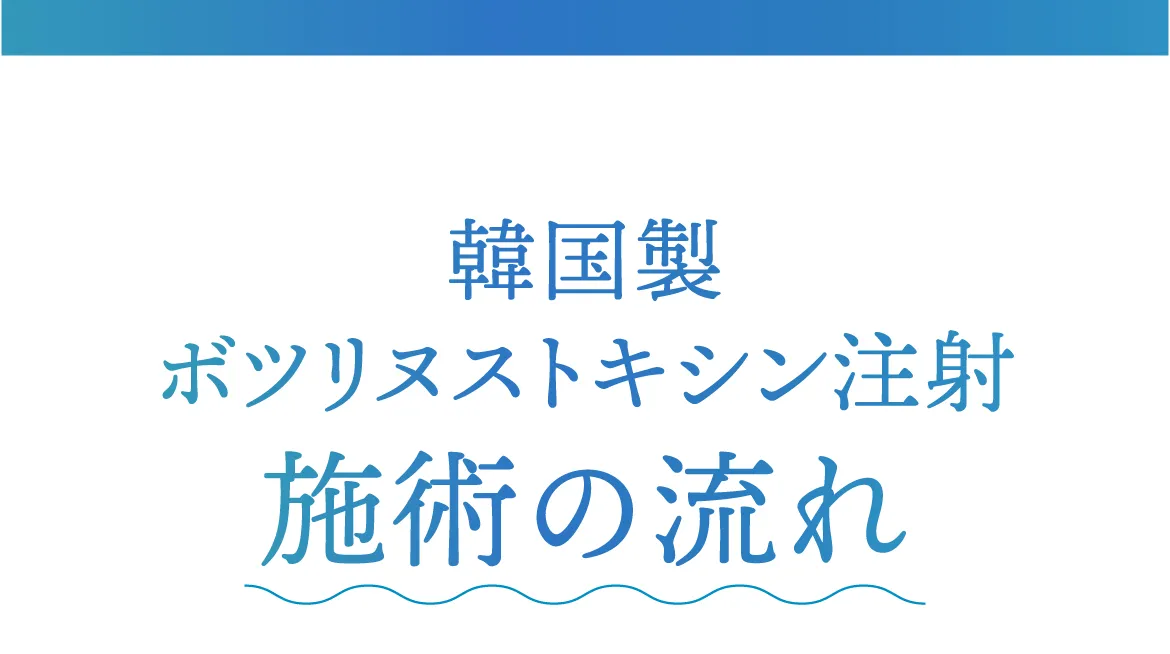 韓国製
ボツリヌストキシン注射
施術の流れ